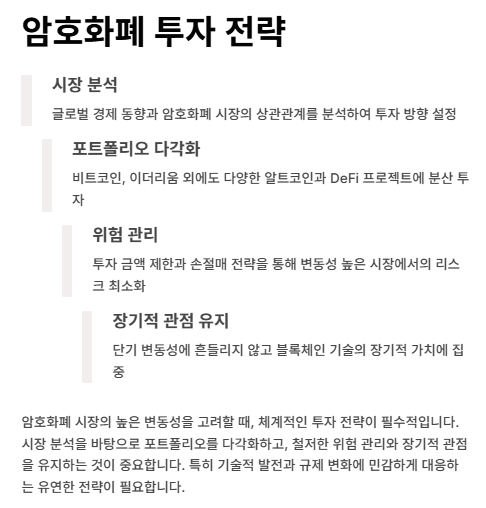 암호화폐 투자 전략

시장 분석

글로벌 경제 동향과 암호화폐 시장의 상관관계를 분석하여 투자 방향 설정

포트폴리오 다각화

비트코인, 이더리움 외에도 다양한 알트코인과 DeFi 프로젝트에 분산 투자

위험 관리

투자 금액 제한과 손절매 전략을 통해 변동성 높은 시장에서의 리스크 최소화

장기적 관점 유지

단기 변동성에 흔들리지 않고 블록체인 기술의 장기적 가치에 집중

암호화폐 시장의 높은 변동성을 고려할 때, 체계적인 투자 전략이 필수적입니다. 시장 분석을 바탕으로 포트폴리오를 다각화하고, 철저한 위험 관리와 장기적 관점을 유지하는 것이 중요합니다. 특히 기술적 발전과 규제 변화에 민감하게 대응하는 유연한 전략이 필요합니다.